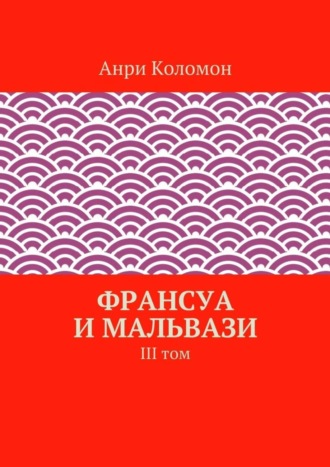 Анри Коломон

ФРАНСУА
И МАЛЬВАЗИ

III том